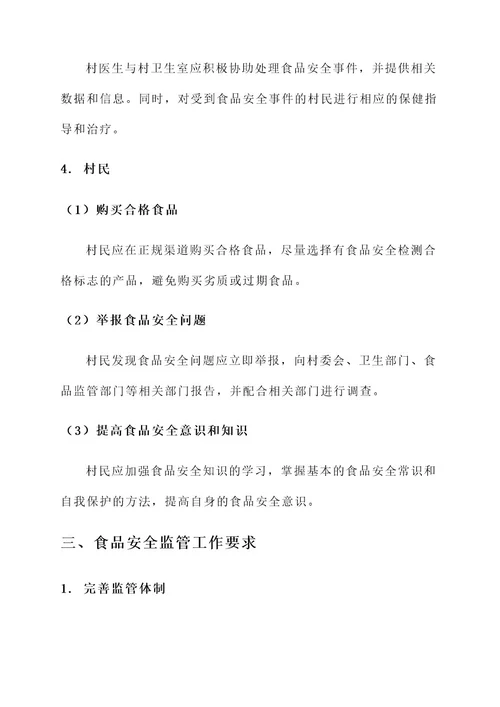 村医生与村卫生室应积极协助处理食品安全事件，并提供相关数据和信息。同时，对受到食品安全事件的村民进行相应的保健指导和治疗。

4. 村民

（1）购买合格食品

村民应在正规渠道购买合格食品，尽量选择有食品安全检测合格标志的产品，避免购买劣质或过期食品。

（2）举报食品安全问题

村民发现食品安全问题应立即举报，向村委会、卫生部门、食品监管部门等相关部门报告，并配合相关部门进行调查。

（3）提高食品安全意识和知识

村民应加强食品安全知识的学习，掌握基本的食品安全常识和自我保护的方法，提高自身的食品安全意识。

三、食品安全监管工作要求

1. 完善监管体制